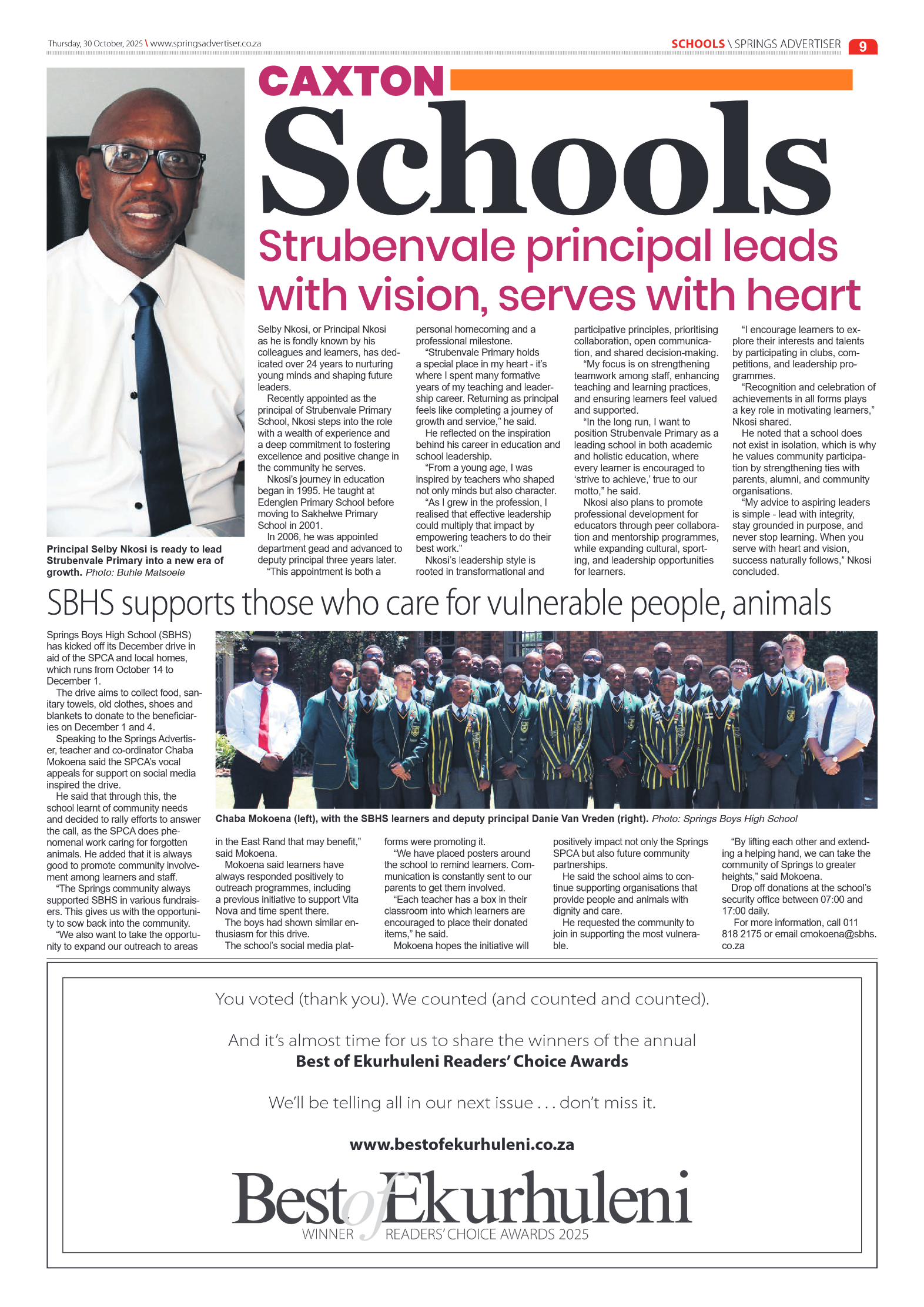 Thursday, 30 October, 2025 \ www.springsadvertiser.co.za

SCHOOLS \ SPRINGS ADVERTISER 9

CAXTON

Schools

Strubenvale principal leads with vision, serves with heart

Principal Selby Nkosi is ready to lead Strubenvale Primary into a new era of growth. Photo: Buhle Matsoele

Selby Nkosi, or Principal Nkosi as he is fondly known by his colleagues and learners, has dedicated over 24 years to nurturing young minds and shaping future leaders.

Recently appointed as the principal of Strubenvale Primary School, Nkosi steps into the role with a wealth of experience and a deep commitment to fostering excellence and positive change in the community he serves.

Nkosi's journey in education began in 1995. He taught at Edenglen Primary School before moving to Sakhelwe Primary School in 2001.

In 2006, he was appointed department gead and advanced to deputy principal three years later.

"This appointment is both a personal homecoming and a professional milestone.

"Strubenvale Primary holds a special place in my heart - it's where I spent many formative years of my teaching and leadership career. Returning as principal feels like completing a journey of growth and service," he said.

He reflected on the inspiration behind his career in education and school leadership.

"From a young age, I was inspired by teachers who shaped not only minds but also character.

"As I grew in the profession, I realised that effective leadership could multiply that impact by empowering teachers to do their best work."

Nkosi's leadership style is rooted in transformational and participative principles, prioritising collaboration, open communication, and shared decision-making.

"My focus is on strengthening teamwork among staff, enhancing teaching and learning practices, and ensuring learners feel valued and supported.

"In the long run, I want to position Strubenvale Primary as a leading school in both academic and holistic education, where every learner is encouraged to 'strive to achieve,' true to our motto," he said.

Nkosi also plans to promote professional development for educators through peer collaboration and mentorship programmes, while expanding cultural, sporting, and leadership opportunities for learners.

"I encourage learners to explore their interests and talents by participating in clubs, competitions, and leadership programmes.

"Recognition and celebration of achievements in all forms plays a key role in motivating learners," Nkosi shared.

He noted that a school does not exist in isolation, which is why he values community participation by strengthening ties with parents, alumni, and community organisations.

"My advice to aspiring leaders is simple - lead with integrity, stay grounded in purpose, and never stop learning. When you serve with heart and vision, success naturally follows," Nkosi concluded.

SBHS supports those who care for vulnerable people, animals

Springs Boys High School (SBHS) has kicked off its December drive in aid of the SPCA and local homes, which runs from October 14 to December 1.

The drive aims to collect food, sanitary towels, old clothes, shoes and blankets to donate to the beneficiaries on December 1 and 4.

Speaking to the Springs Advertiser, teacher and co-ordinator Chaba Mokoena said the SPCA's vocal appeals for support on social media inspired the drive.

He said that through this, the school learnt of community needs and decided to rally efforts to answer the call, as the SPCA does phenomenal work caring for forgotten animals. He added that it is always good to promote community involvement among learners and staff.

"The Springs community always supported SBHS in various fundraisers. This gives us with the opportunity to sow back into the community.

"We also want to take the opportunity to expand our outreach to areas in the East Rand that may benefit," said Mokoena.

Chaba Mokoena (left), with the SBHS learners and deputy principal Danie Van Vreden (right). Photo: Springs Boys High School

Mokoena said learners have always responded positively to outreach programmes, including a previous initiative to support Vita Nova and time spent there.

The boys had shown similar enthusiasm for this drive.

The school's social media platforms were promoting it.

"We have placed posters around the school to remind learners. Communication is constantly sent to our parents to get them involved.

"Each teacher has a box in their classroom into which learners are encouraged to place their donated items," he said.

Mokoena hopes the initiative will positively impact not only the Springs SPCA but also future community partnerships.

He said the school aims to continue supporting organisations that provide people and animals with dignity and care.

He requested the community to join in supporting the most vulnerable.

"By lifting each other and extending a helping hand, we can take the community of Springs to greater heights," said Mokoena.

Drop off donations at the school's security office between 07:00 and 17:00 daily.

For more information, call 011 818 2175 or email cmokoena@sbhs.co.za

You voted (thank you). We counted (and counted and counted).

And it's almost time for us to share the winners of the annual
Best of Ekurhuleni Readers' Choice Awards

We'll be telling all in our next issue . . . don't miss it.

www.bestofekurhuleni.co.za

Best of Ekurhuleni
WINNER READERS' CHOICE AWARDS 2025